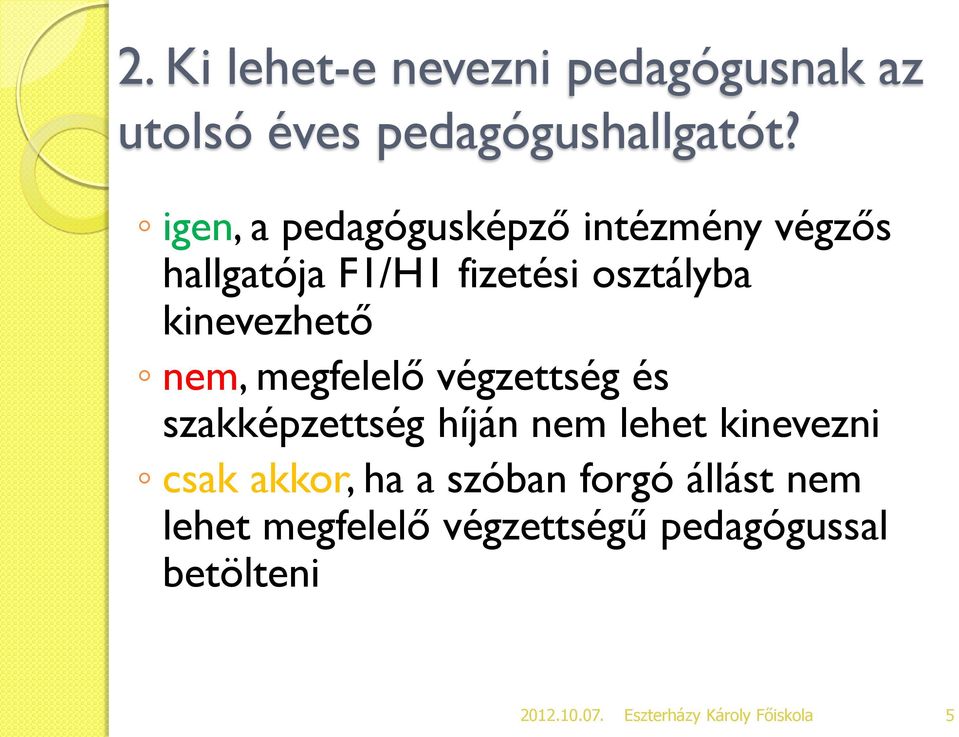 2. Ki lehet-e nevezni pedagógusnak az utolsó éves pedagógushallgatót?

◦ igen, a pedagógusképző intézmény végzős hallgatója F1/H1 fizetési osztályba kinevezhető

◦ nem, megfelelő végzettség és szakképzettség híján nem lehet kinevezni

◦ csak akkor, ha a szóban forgó állást nem lehet megfelelő végzettségű pedagógussal betölteni

2012.10.07. Eszterházy Károly Főiskola 5